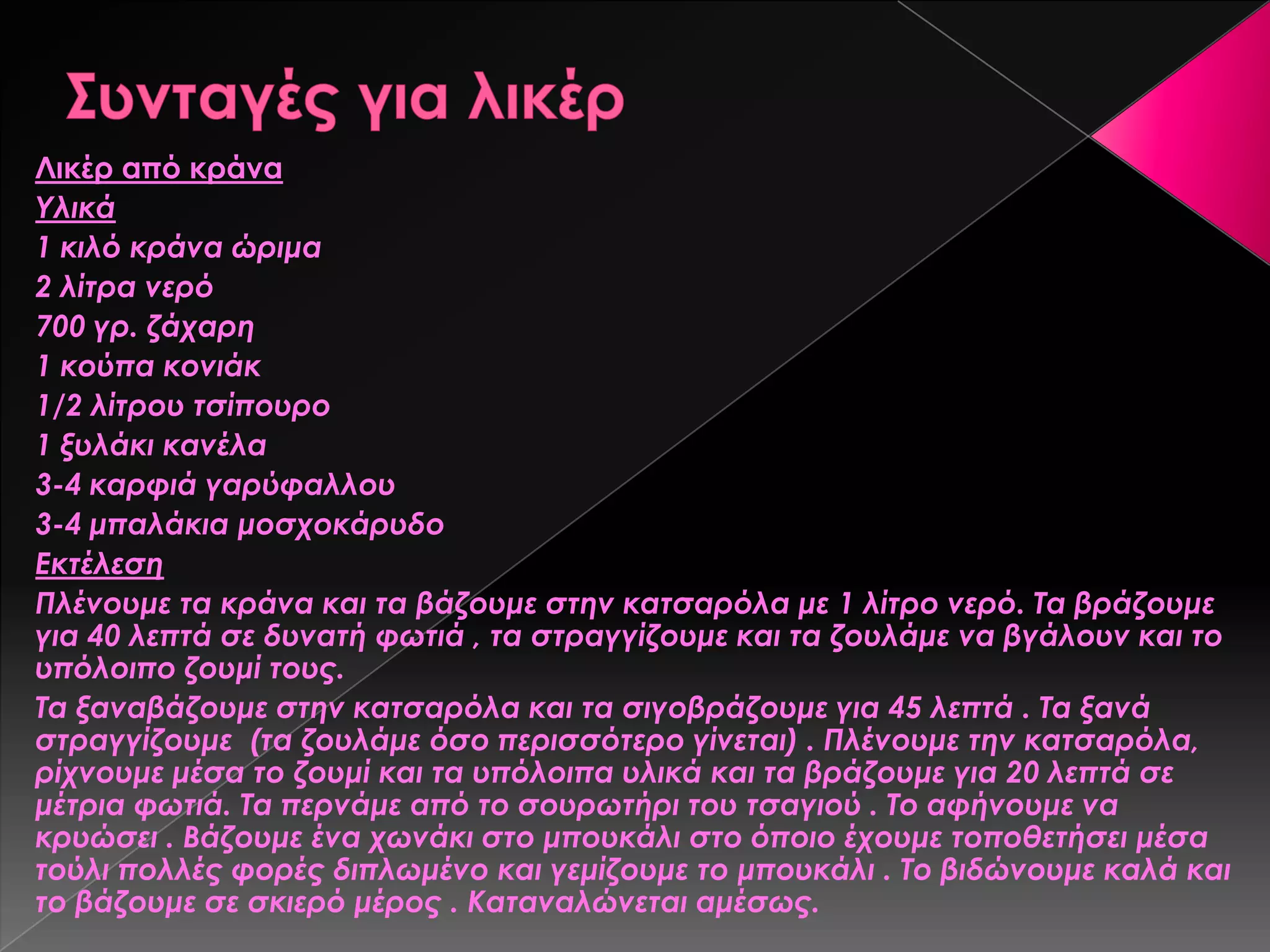 Συνταγές για λικέρ

Λικέρ από κράνα
Υλικά
1 κιλό κράνα ώριμα
2 λίτρα νερό
700 γρ. ζάχαρη
1 κούπα κονιάκ
1/2 λίτρου τσίπουρο
1 ξυλάκι κανέλα
3-4 καρφιά γαρύφαλλου
3-4 μπαλάκια μοσχοκάρυδο
Εκτέλεση
Πλένουμε τα κράνα και τα βάζουμε στην κατσαρόλα με 1 λίτρο νερό. Τα βράζουμε για 40 λεπτά σε δυνατή φωτιά , τα στραγγίζουμε και τα ζουλάμε να βγάλουν και το υπόλοιπο ζουμί τους.

Τα ξαναβάζουμε στην κατσαρόλα και τα σιγοβράζουμε για 45 λεπτά . Τα ξανά στραγγίζουμε (τα ζουλάμε όσο περισσότερο γίνεται) . Πλένουμε την κατσαρόλα, ρίχνουμε μέσα το ζουμί και τα υπόλοιπα υλικά και τα βράζουμε για 20 λεπτά σε μέτρια φωτιά. Τα περνάμε από το σουρωτήρι του τσαγιού . Το αφήνουμε να κρυώσει . Βάζουμε ένα χωνάκι στο μπουκάλι στο όποιο έχουμε τοποθετήσει μέσα τούλι πολλές φορές διπλωμένο και γεμίζουμε το μπουκάλι . Το βιδώνουμε καλά και το βάζουμε σε σκιερό μέρος . Καταναλώνεται αμέσως.